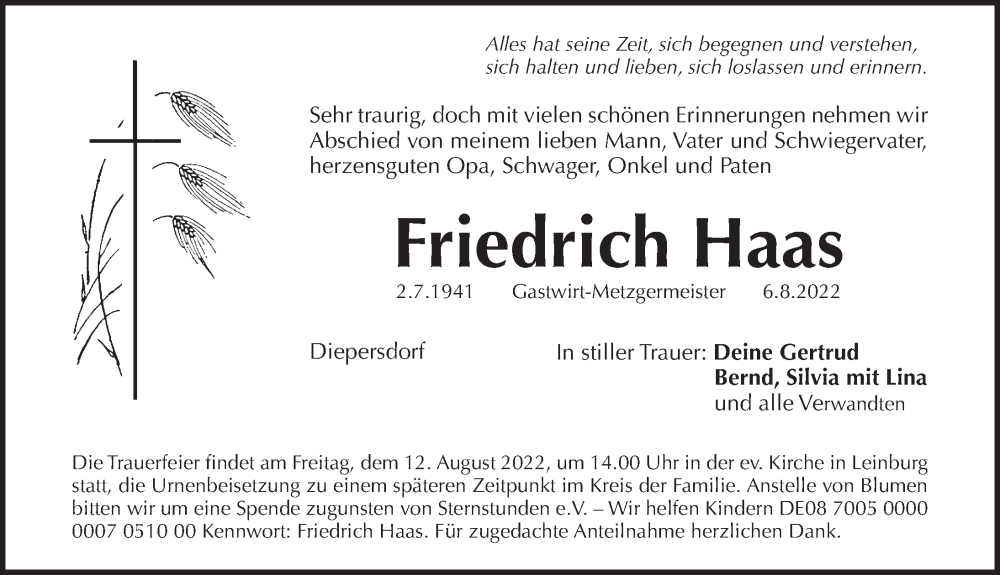 Alles hat seine Zeit, sich begegnen und verstehen,
sich halten und lieben, sich loslassen und erinnern.

Sehr traurig, doch mit vielen schönen Erinnerungen nehmen wir Abschied von meinem lieben Mann, Vater und Schwiegervater, herzensguten Opa, Schwager, Onkel und Paten

Friedrich Haas

2.7.1941 Gastwirt-Metzgermeister 6.8.2022

Diepersdorf

In stiller Trauer: Deine Gertrud
Bernd, Silvia mit Lina
und alle Verwandten

Die Trauerfeier findet am Freitag, dem 12. August 2022, um 14.00 Uhr in der ev. Kirche in Leinburg statt, die Urnenbeisetzung zu einem späteren Zeitpunkt im Kreis der Familie. Anstelle von Blumen bitten wir um eine Spende zugunsten von Sternstunden e.V. – Wir helfen Kindern DE08 7005 0000 0007 0510 00 Kennwort: Friedrich Haas. Für zugedachte Anteilnahme herzlichen Dank.